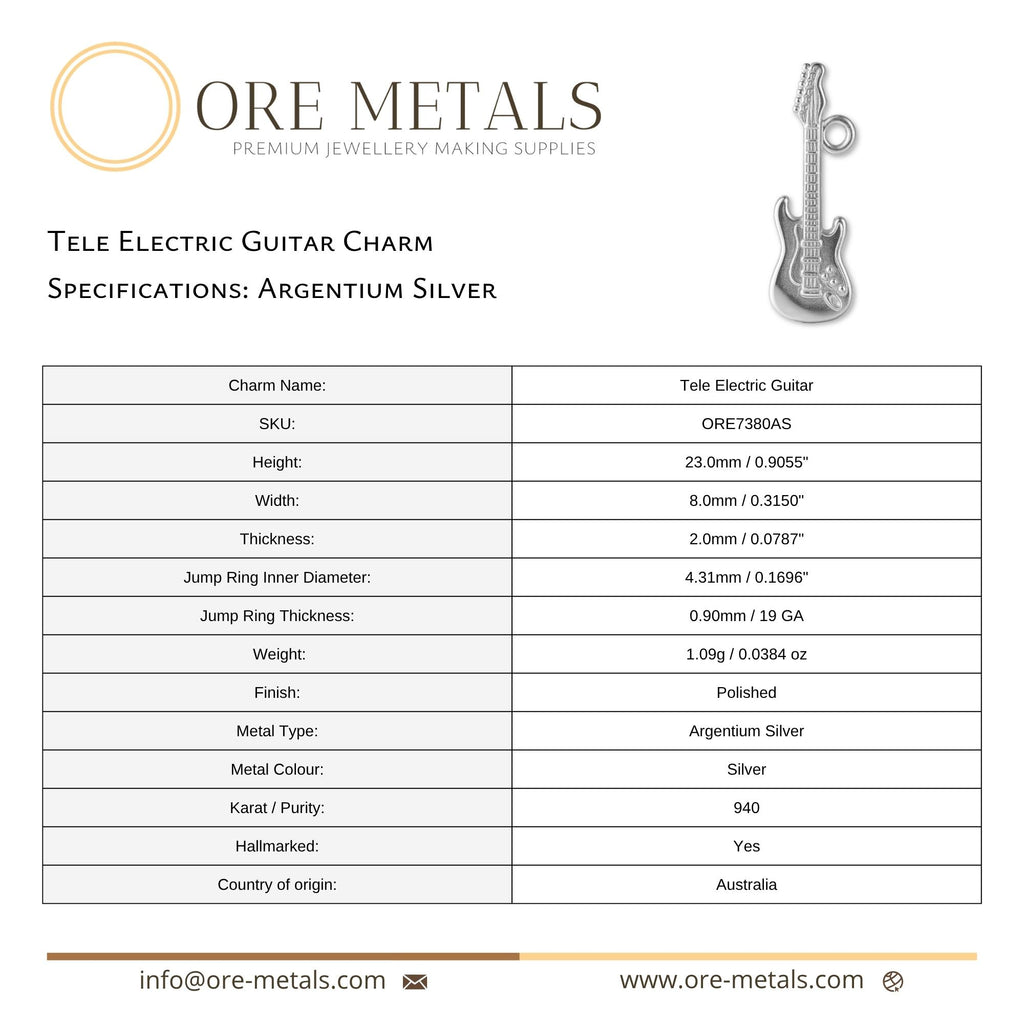 ORE METALS
PREMIUM JEWELLERY MAKING SUPPLIES

Tele Electric Guitar Charm
Specifications: Argentium Silver

| Charm Name: | Tele Electric Guitar |
|---|---|
| SKU: | ORE7380AS |
| Height: | 23.0mm / 0.9055" |
| Width: | 8.0mm / 0.3150" |
| Thickness: | 2.0mm / 0.0787" |
| Jump Ring Inner Diameter: | 4.31mm / 0.1696" |
| Jump Ring Thickness: | 0.90mm / 19 GA |
| Weight: | 1.09g / 0.0384 oz |
| Finish: | Polished |
| Metal Type: | Argentium Silver |
| Metal Colour: | Silver |
| Karat / Purity: | 940 |
| Hallmarked: | Yes |
| Country of origin: | Australia |

info@ore-metals.com

www.ore-metals.com